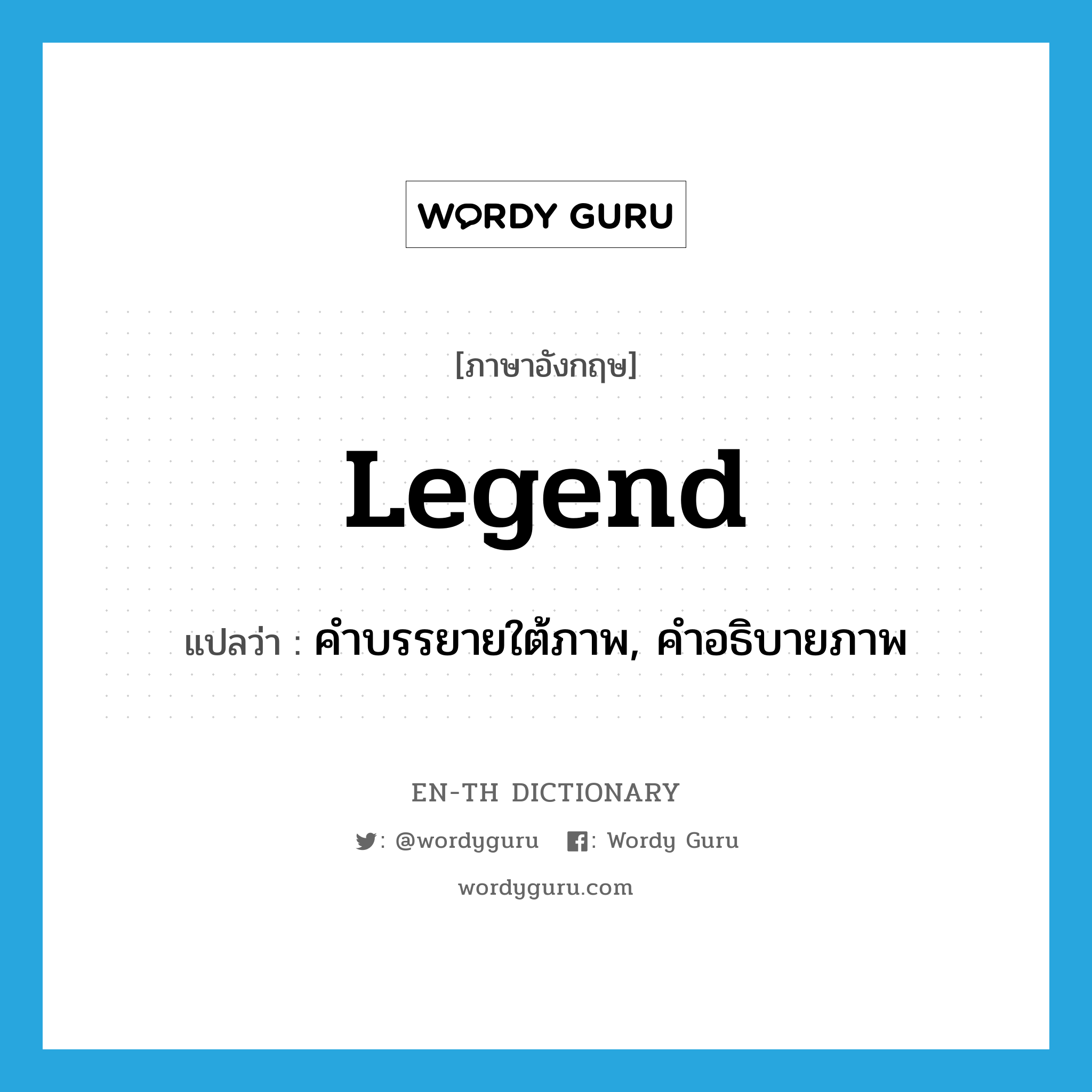 WORDY GURU

[ภาษาอังกฤษ]

Legend

แปลว่า : คำบรรยายใต้ภาพ, คำอธิบายภาพ

EN-TH DICTIONARY

: @wordyguru : Wordy Guru

wordyguru.com